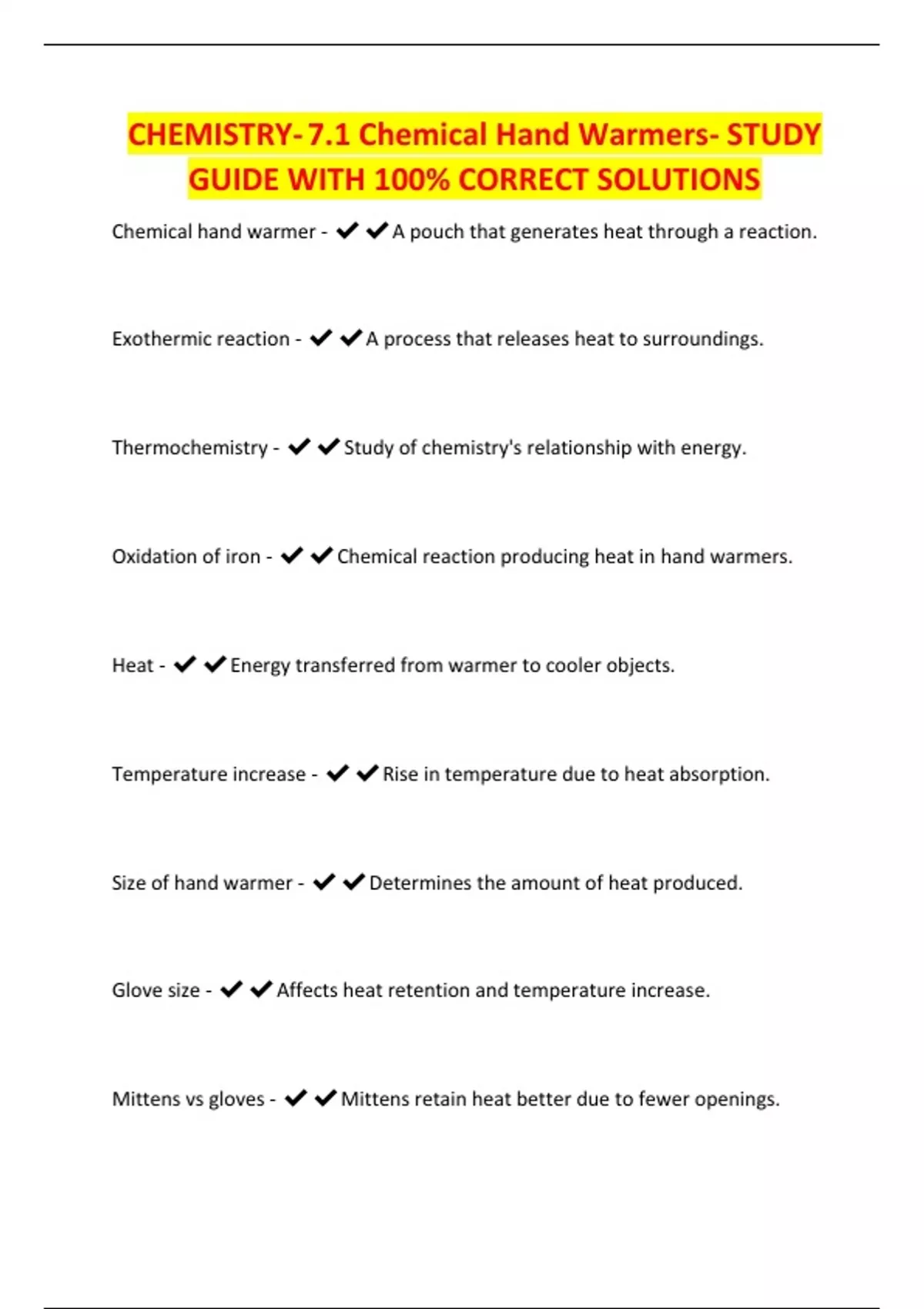 CHEMISTRY- 7.1 Chemical Hand Warmers- STUDY GUIDE WITH 100% CORRECT SOLUTIONS

Chemical hand warmer - ✔✔A pouch that generates heat through a reaction.

Exothermic reaction - ✔✔A process that releases heat to surroundings.

Thermochemistry - ✔✔Study of chemistry's relationship with energy.

Oxidation of iron - ✔✔Chemical reaction producing heat in hand warmers.

Heat - ✔✔Energy transferred from warmer to cooler objects.

Temperature increase - ✔✔Rise in temperature due to heat absorption.

Size of hand warmer - ✔✔Determines the amount of heat produced.

Glove size - ✔✔Affects heat retention and temperature increase.

Mittens vs gloves - ✔✔Mittens retain heat better due to fewer openings.